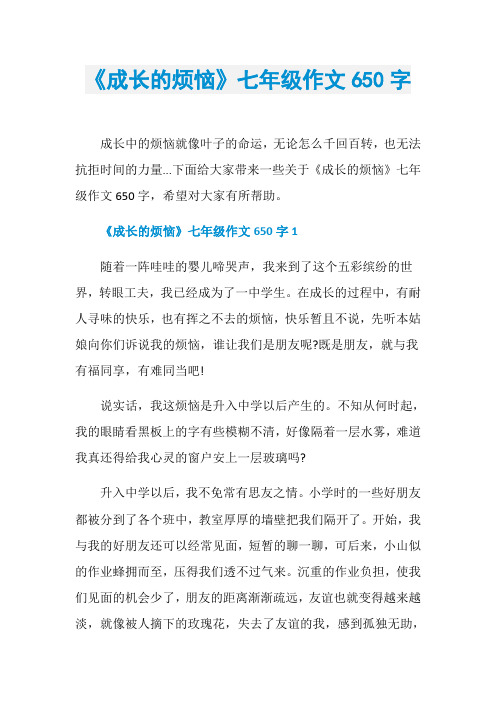 《成长的烦恼》七年级作文 650 字

成长中的烦恼就像叶子的命运，无论怎么千回百转，也无法抗拒时间的力量...下面给大家带来一些关于《成长的烦恼》七年级作文 650 字，希望对大家有所帮助。

《成长的烦恼》七年级作文 650 字 1

随着一阵哇哇的婴儿啼哭声，我来到了这个五彩缤纷的世界，转眼工夫，我已经成为了一中学生。在成长的过程中，有耐人寻味的快乐，也有挥之不去的烦恼，快乐暂且不说，先听本姑娘向你们诉说我的烦恼，谁让我们是朋友呢?既是朋友，就与我有福同享，有难同当吧!

说实话，我这烦恼是升入中学以后产生的。不知从何时起，我的眼睛看黑板上的字有些模糊不清，好像隔着一层水雾，难道我真还得给我心灵的窗户安上一层玻璃吗?

升入中学以后，我不免常有思友之情。小学时的一些好朋友都被分到了各个班中，教室厚厚的墙壁把我们隔开了。开始，我与我的好朋友还可以经常见面，短暂的聊一聊，可后来，小山似的作业蜂拥而至，压得我们透不过气来。沉重的作业负担，使我们见面的机会少了，朋友的距离渐渐疏远，友谊也就变得越来越淡，就像被人摘下的玫瑰花，失去了友谊的我，感到孤独无助，